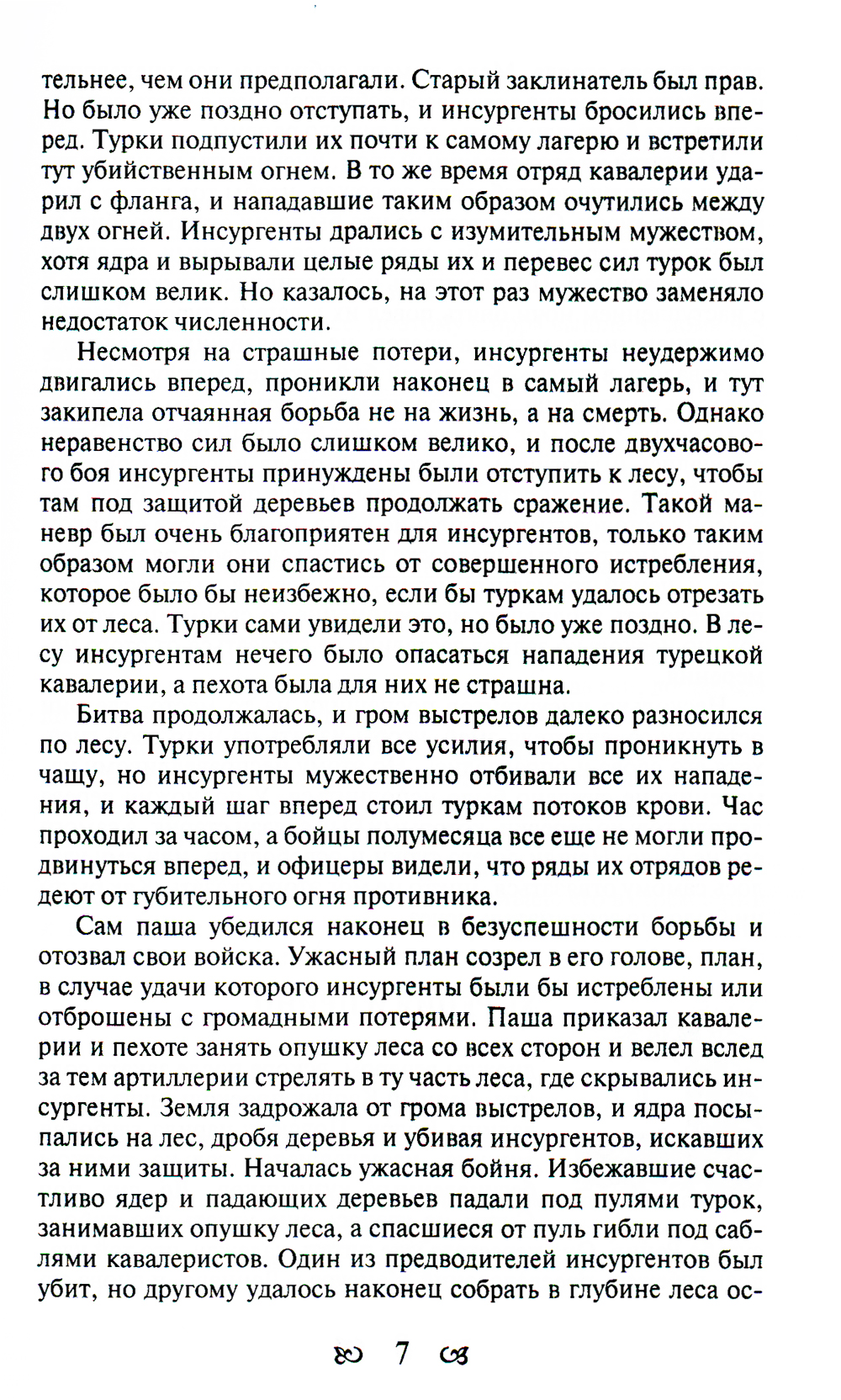 тельнее, чем они предполагали. Старый заклинатель был прав. Но было уже поздно отступать, и инсургенты бросились вперед. Турки подпустили их почти к самому лагерю и встретили тут убийственным огнем. В то же время отряд кавалерии ударил с фланга, и нападавшие таким образом очутились между двух огней. Инсургенты дрались с изумительным мужеством, хотя ядра и вырывали целые ряды их и перевес сил турок был слишком велик. Но казалось, на этот раз мужество заменяло недостаток численности.

Несмотря на страшные потери, инсургенты неудержимо двигались вперед, проникли наконец в самый лагерь, и тут закипела отчаянная борьба не на жизнь, а на смерть. Однако неравенство сил было слишком велико, и после двухчасового боя инсургенты принуждены были отступить к лесу, чтобы там под защитой деревьев продолжать сражение. Такой маневр был очень благоприятен для инсургентов, только таким образом могли они спастись от совершенного истребления, которое было бы неизбежно, если бы туркам удалось отрезать их от леса. Турки сами увидели это, но было уже поздно. В лесу инсургентам нечего было опасаться нападения турецкой кавалерии, а пехота была для них не страшна.

Битва продолжалась, и гром выстрелов далеко разносился по лесу. Турки употребляли все усилия, чтобы проникнуть в чащу, но инсургенты мужественно отбивали все их нападения, и каждый шаг вперед стоил туркам потоков крови. Час проходил за часом, а бойцы полумесяца все еще не могли продвинуться вперед, и офицеры видели, что ряды их отрядов редеют от губительного огня противника.

Сам паша убедился наконец в безуспешности борьбы и отозвал свои войска. Ужасный план созрел в его голове, план, в случае удачи которого инсургенты были бы истреблены или отброшены с громадными потерями. Паша приказал кавалерии и пехоте занять опушку леса со всех сторон и велел вслед за тем артиллерии стрелять в ту часть леса, где скрывались инсургенты. Земля задрожала от грома выстрелов, и ядра посыпались на лес, дробя деревья и убивая инсургентов, искавших за ними защиты. Началась ужасная бойня. Избежавшие счастливо ядер и падающих деревьев падали под пулями турок, занимавших опушку леса, а спасшиеся от пуль гибли под саблями кавалеристов. Один из предводителей инсургентов был убит, но другому удалось наконец собрать в глубине леса ос-

7